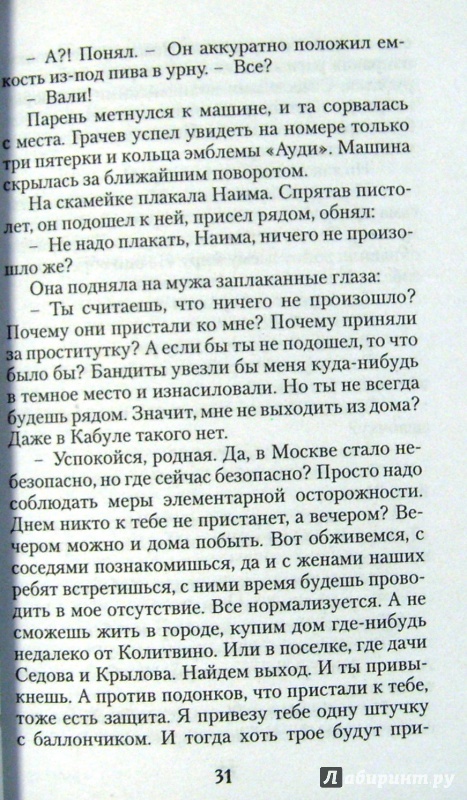 – А?! Понял. – Он аккуратно положил емкость из-под пива в урну. – Все?

– Вали!

Парень метнулся к машине, и та сорвалась с места. Грачев успел увидеть на номере только три пятерки и кольца эмблемы «Ауди». Машина скрылась за ближайшим поворотом.

На скамейке плакала Наима. Спрятав пистолет, он подошел к ней, присел рядом, обнял:

– Не надо плакать, Наима, ничего не произошло же?

Она подняла на мужа заплаканные глаза:

– Ты считаешь, что ничего не произошло? Почему они пристали ко мне? Почему приняли за проститутку? А если бы ты не подошел, то что было бы? Бандиты увезли бы меня куда-нибудь в темное место и изнасиловали. Но ты не всегда будешь рядом. Значит, мне не выходить из дома? Даже в Кабуле такого нет.

– Успокойся, родная. Да, в Москве стало небезопасно, но где сейчас безопасно? Просто надо соблюдать меры элементарной осторожности. Днем никто к тебе не пристанет, а вечером? Вечером можно и дома побыть. Вот обживемся, с соседями познакомишься, да и с женами наших ребят встретишься, с ними время будешь проводить в мое отсутствие. Все нормализуется. А не сможешь жить в городе, купим дом где-нибудь недалеко от Колитвино. Или в поселке, где дачи Седова и Крылова. Найдем выход. И ты привыкнешь. А против подонков, что пристали к тебе, тоже есть защита. Я привезу тебе одну штучку с баллончиком. И тогда хоть трое будут при-

31

Лабиринт.ру